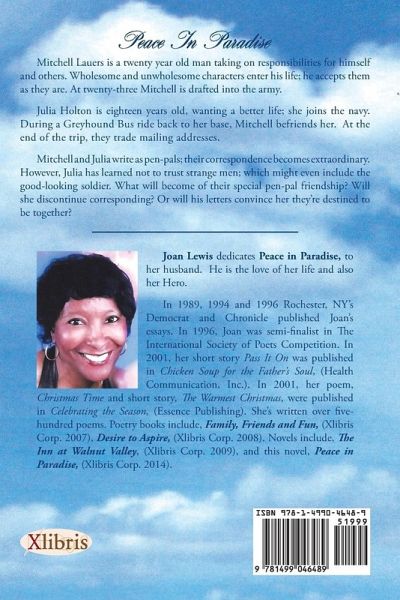 Peace In Paradise

Mitchell Lauers is a twenty year old man taking on responsibilities for himself and others. Wholesome and unwholesome characters enter his life; he accepts them as they are. At twenty-three Mitchell is drafted into the army.

Julia Holton is eighteen years old, wanting a better life; she joins the navy. During a Greyhound Bus ride back to her base, Mitchell befriends her. At the end of the trip, they trade mailing addresses.

Mitchell and Julia write as pen-pals; their correspondence becomes extraordinary. However, Julia has learned not to trust strange men; which might even include the good-looking soldier. What will become of their special pen-pal friendship? Will she discontinue corresponding? Or will his letters convince her they're destined to be together?

Joan Lewis dedicates Peace in Paradise, to her husband. He is the love of her life and also her Hero.

In 1989, 1994 and 1996 Rochester, NY's Democrat and Chronicle published Joan's essays. In 1996, Joan was semi-finalist in The International Society of Poets Competition. In 2001, her short story Pass It On was published in Chicken Soup for the Father's Soul, (Health Communication, Inc.). In 2001, her poem, Christmas Time and short story, The Warmest Christmas, were published in Celebrating the Season, (Essence Publishing). She's written over five-hundred poems. Poetry books include, Family, Friends and Fun, (Xlibris Corp. 2007), Desire to Aspire, (Xlibris Corp. 2008). Novels include, The Inn at Walnut Valley, (Xlibris Corp. 2009), and this novel, Peace in Paradise, (Xlibris Corp. 2014).

Xlibris

ISBN 978-1-4990-4648-9
51999
9 781499 046489